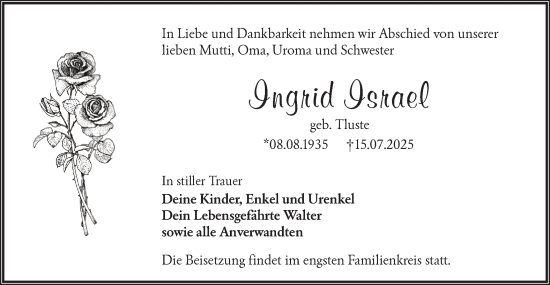 In Liebe und Dankbarkeit nehmen wir Abschied von unserer lieben Mutti, Oma, Uroma und Schwester

Ingrid Israel

geb. Tluste

*08.08.1935 †15.07.2025

In stiller Trauer

Deine Kinder, Enkel und Urenkel
Dein Lebensgefährte Walter
sowie alle Anverwandten

Die Beisetzung findet im engsten Familienkreis statt.